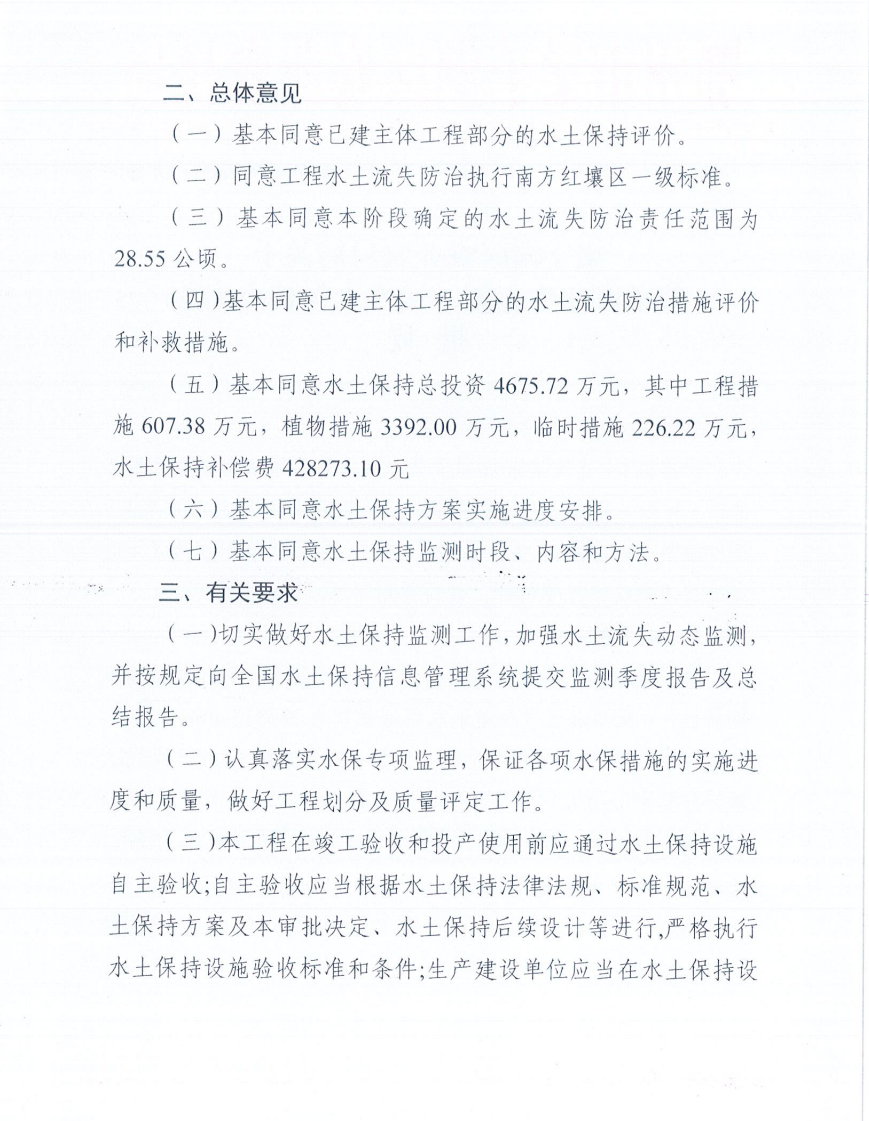 二、总体意见

（一）基本同意已建主体工程部分的水土保持评价。

（二）同意工程水土流失防治执行南方红壤区一级标准。

（三）基本同意本阶段确定的水土流失防治责任范围为28.55公顷。

（四）基本同意已建主体工程部分的水土流失防治措施评价和补救措施。

（五）基本同意水土保持总投资4675.72万元，其中工程措施607.38万元，植物措施3392.00万元，临时措施226.22万元，水土保持补偿费428273.10元

（六）基本同意水土保持方案实施进度安排。

（七）基本同意水土保持监测时段、内容和方法。

三、有关要求

（一）切实做好水土保持监测工作，加强水土流失动态监测，并按规定向全国水土保持信息管理系统提交监测季度报告及总结报告。

（二）认真落实水保专项监理，保证各项水保措施的实施进度和质量，做好工程划分及质量评定工作。

（三）本工程在竣工验收和投产使用前应通过水土保持设施自主验收;自主验收应当根据水土保持法律法规、标准规范、水土保持方案及本审批决定、水土保持后续设计等进行,严格执行水土保持设施验收标准和条件;生产建设单位应当在水土保持设